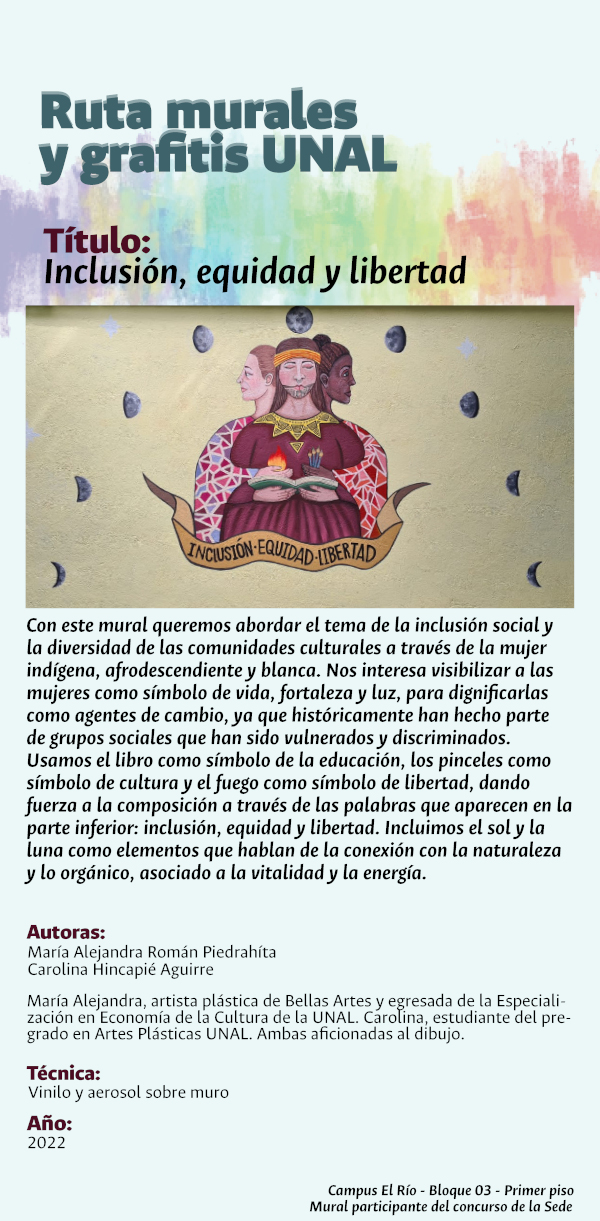 Ruta murales y grafitis UNAL

Título:
Inclusión, equidad y libertad

INCLUSIÓN·EQUIDAD·LIBERTAD

Con este mural queremos abordar el tema de la inclusión social y la diversidad de las comunidades culturales a través de la mujer indígena, afrodescendiente y blanca. Nos interesa visibilizar a las mujeres como símbolo de vida, fortaleza y luz, para dignificarlas como agentes de cambio, ya que históricamente han hecho parte de grupos sociales que han sido vulnerados y discriminados. Usamos el libro como símbolo de la educación, los pinceles como símbolo de cultura y el fuego como símbolo de libertad, dando fuerza a la composición a través de las palabras que aparecen en la parte inferior: inclusión, equidad y libertad. Incluimos el sol y la luna como elementos que hablan de la conexión con la naturaleza y lo orgánico, asociado a la vitalidad y la energía.

Autoras:
María Alejandra Román Piedrahíta
Carolina Hincapié Aguirre

María Alejandra, artista plástica de Bellas Artes y egresada de la Especialización en Economía de la Cultura de la UNAL. Carolina, estudiante del pregrado en Artes Plásticas UNAL. Ambas aficionadas al dibujo.

Técnica:
Vinilo y aerosol sobre muro

Año:
2022

Campus El Río - Bloque 03 - Primer piso
Mural participante del concurso de la Sede